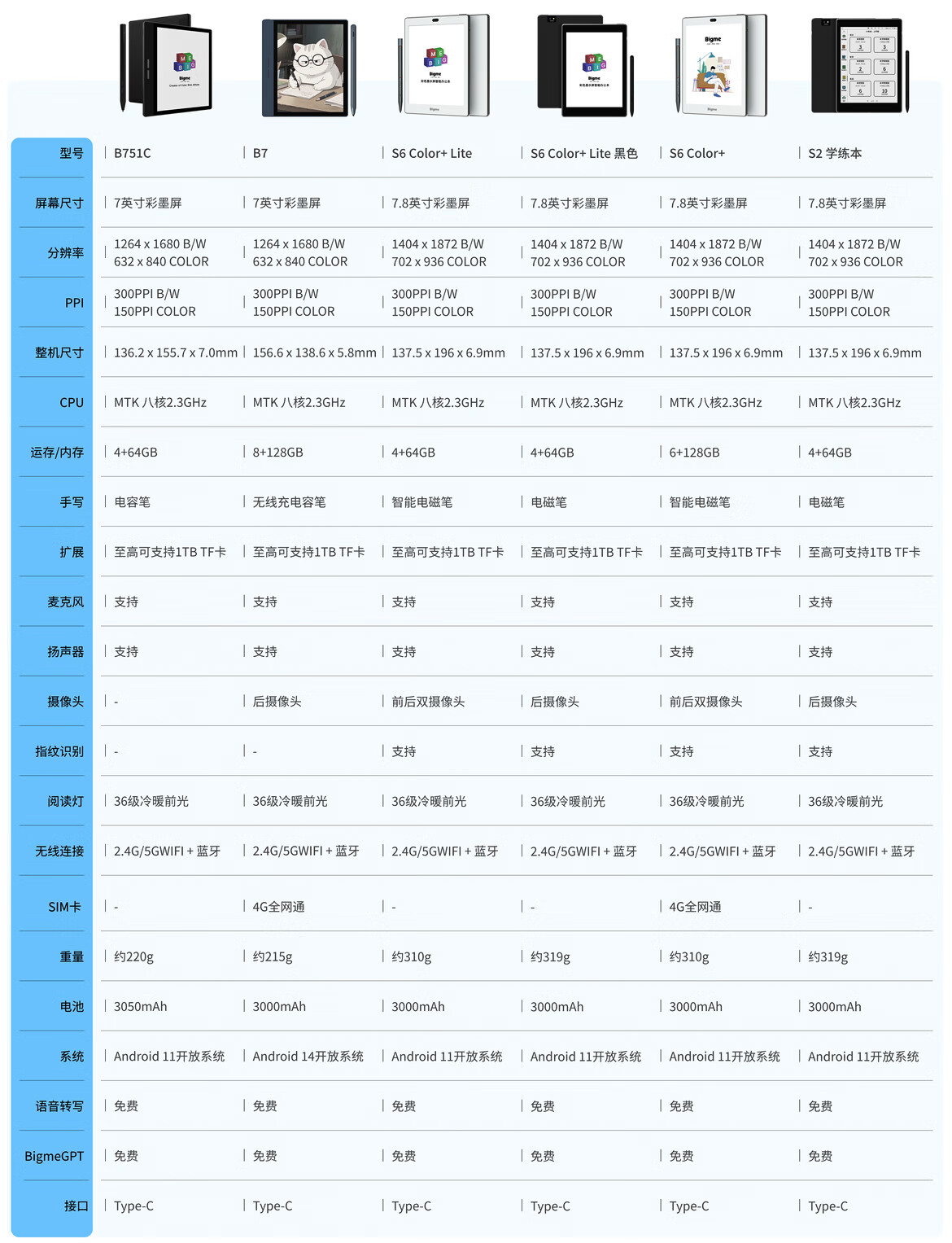 | 型号 | B751C | B7 | S6 Color+ Lite | S6 Color+ Lite 黑色 | S6 Color+ | S2 学练本 |
|---|---|---|---|---|---|---|
| 屏幕尺寸 | 7英寸彩墨屏 | 7英寸彩墨屏 | 7.8英寸彩墨屏 | 7.8英寸彩墨屏 | 7.8英寸彩墨屏 | 7.8英寸彩墨屏 |
| 分辨率 | 1264 x 1680 B/W 632 x 840 COLOR | 1264 x 1680 B/W 632 x 840 COLOR | 1404 x 1872 B/W 702 x 936 COLOR | 1404 x 1872 B/W 702 x 936 COLOR | 1404 x 1872 B/W 702 x 936 COLOR | 1404 x 1872 B/W 702 x 936 COLOR |
| PPI | 300PPI B/W 150PPI COLOR | 300PPI B/W 150PPI COLOR | 300PPI B/W 150PPI COLOR | 300PPI B/W 150PPI COLOR | 300PPI B/W 150PPI COLOR | 300PPI B/W 150PPI COLOR |
| 整机尺寸 | 136.2 x 155.7 x 7.0mm | 156.6 x 138.6 x 5.8mm | 137.5 x 196 x 6.9mm | 137.5 x 196 x 6.9mm | 137.5 x 196 x 6.9mm | 137.5 x 196 x 6.9mm |
| CPU | MTK 八核2.3GHz | MTK 八核2.3GHz | MTK 八核2.3GHz | MTK 八核2.3GHz | MTK 八核2.3GHz | MTK 八核2.3GHz |
| 运存/内存 | 4+64GB | 8+128GB | 4+64GB | 4+64GB | 6+128GB | 4+64GB |
| 手写 | 电容笔 | 无线充电容笔 | 智能电磁笔 | 电磁笔 | 智能电磁笔 | 电磁笔 |
| 扩展 | 至高可支持1TB TF卡 | 至高可支持1TB TF卡 | 至高可支持1TB TF卡 | 至高可支持1TB TF卡 | 至高可支持1TB TF卡 | 至高可支持1TB TF卡 |
| 麦克风 | 支持 | 支持 | 支持 | 支持 | 支持 | 支持 |
| 扬声器 | 支持 | 支持 | 支持 | 支持 | 支持 | 支持 |
| 摄像头 | - | 后摄像头 | 前后双摄像头 | 后摄像头 | 前后双摄像头 | 后摄像头 |
| 指纹识别 | - | - | 支持 | 支持 | 支持 | 支持 |
| 阅读灯 | 36级冷暖前光 | 36级冷暖前光 | 36级冷暖前光 | 36级冷暖前光 | 36级冷暖前光 | 36级冷暖前光 |
| 无线连接 | 2.4G/5GWIFI + 蓝牙 | 2.4G/5GWIFI + 蓝牙 | 2.4G/5GWIFI + 蓝牙 | 2.4G/5GWIFI + 蓝牙 | 2.4G/5GWIFI + 蓝牙 | 2.4G/5GWIFI + 蓝牙 |
| SIM卡 | - | 4G全网通 | - | - | 4G全网通 | - |
| 重量 | 约220g | 约215g | 约310g | 约319g | 约310g | 约319g |
| 电池 | 3050mAh | 3000mAh | 3000mAh | 3000mAh | 3000mAh | 3000mAh |
| 系统 | Android 11开放系统 | Android 14开放系统 | Android 11开放系统 | Android 11开放系统 | Android 11开放系统 | Android 11开放系统 |
| 语音转写 | 免费 | 免费 | 免费 | 免费 | 免费 | 免费 |
| BigmeGPT | 免费 | 免费 | 免费 | 免费 | 免费 | 免费 |
| 接口 | Type-C | Type-C | Type-C | Type-C | Type-C | Type-C |